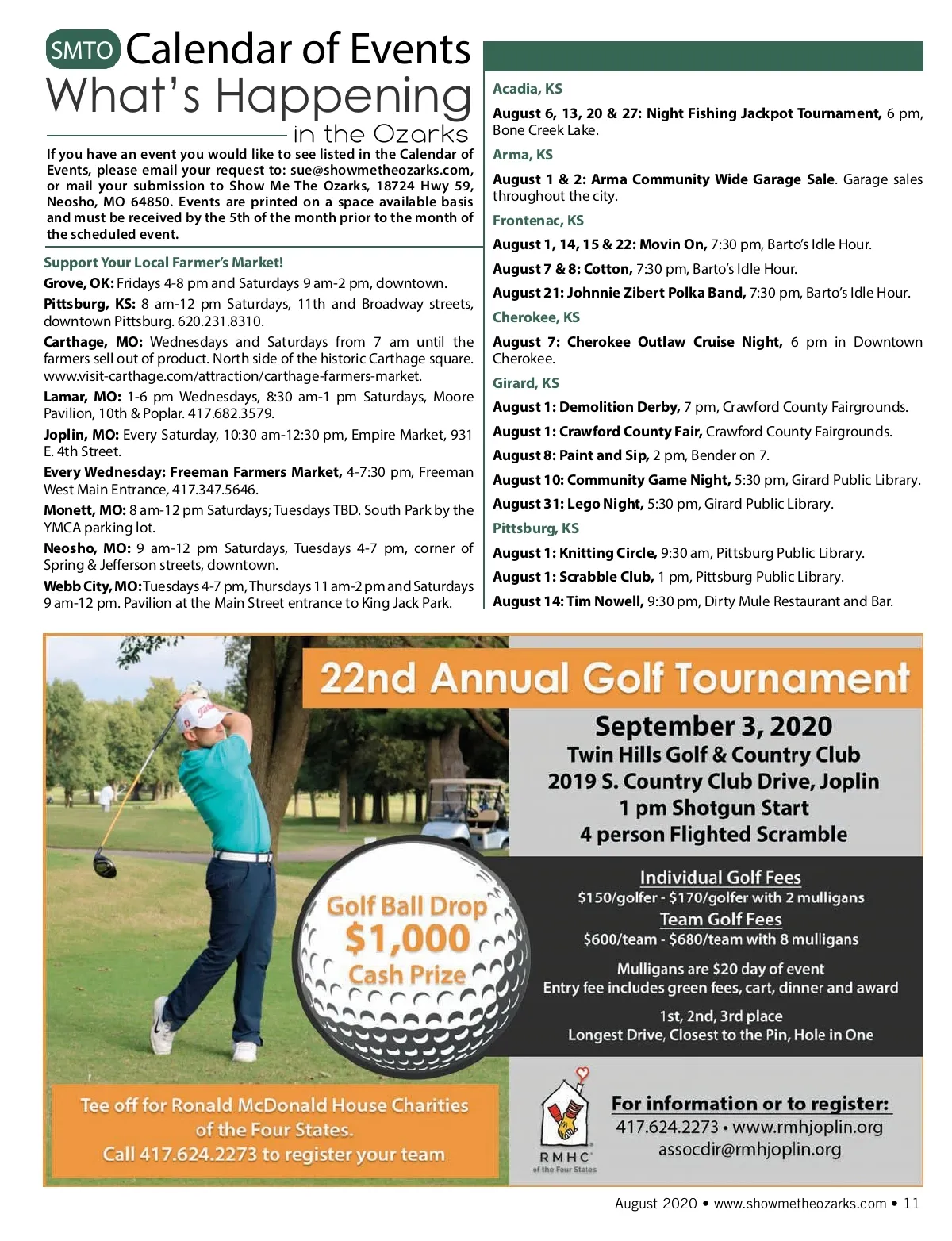 SMTO Calendar of Events
What's Happening
in the Ozarks

If you have an event you would like to see listed in the Calendar of Events, please email your request to: sue@showmetheozarks.com, or mail your submission to Show Me The Ozarks, 18724 Hwy 59, Neosho, MO 64850. Events are printed on a space available basis and must be received by the 5th of the month prior to the month of the scheduled event.

Support Your Local Farmer's Market!

Grove, OK: Fridays 4-8 pm and Saturdays 9 am-2 pm, downtown.

Pittsburg, KS: 8 am-12 pm Saturdays, 11th and Broadway streets, downtown Pittsburg. 620.231.8310.

Carthage, MO: Wednesdays and Saturdays from 7 am until the farmers sell out of product. North side of the historic Carthage square. www.visit-carthage.com/attraction/carthage-farmers-market.

Lamar, MO: 1-6 pm Wednesdays, 8:30 am-1 pm Saturdays, Moore Pavilion, 10th & Poplar. 417.682.3579.

Joplin, MO: Every Saturday, 10:30 am-12:30 pm, Empire Market, 931 E. 4th Street.

Every Wednesday: Freeman Farmers Market, 4-7:30 pm, Freeman West Main Entrance, 417.347.5646.

Monett, MO: 8 am-12 pm Saturdays; Tuesdays TBD. South Park by the YMCA parking lot.

Neosho, MO: 9 am-12 pm Saturdays, Tuesdays 4-7 pm, corner of Spring & Jefferson streets, downtown.

Webb City, MO: Tuesdays 4-7 pm, Thursdays 11 am-2 pm and Saturdays 9 am-12 pm. Pavilion at the Main Street entrance to King Jack Park.

Acadia, KS

August 6, 13, 20 & 27: Night Fishing Jackpot Tournament, 6 pm, Bone Creek Lake.

Arma, KS

August 1 & 2: Arma Community Wide Garage Sale. Garage sales throughout the city.

Frontenac, KS

August 1, 14, 15 & 22: Movin On, 7:30 pm, Barto's Idle Hour.

August 7 & 8: Cotton, 7:30 pm, Barto's Idle Hour.

August 21: Johnnie Zibert Polka Band, 7:30 pm, Barto's Idle Hour.

Cherokee, KS

August 7: Cherokee Outlaw Cruise Night, 6 pm in Downtown Cherokee.

Girard, KS

August 1: Demolition Derby, 7 pm, Crawford County Fairgrounds.

August 1: Crawford County Fair, Crawford County Fairgrounds.

August 8: Paint and Sip, 2 pm, Bender on 7.

August 10: Community Game Night, 5:30 pm, Girard Public Library.

August 31: Lego Night, 5:30 pm, Girard Public Library.

Pittsburg, KS

August 1: Knitting Circle, 9:30 am, Pittsburg Public Library.

August 1: Scrabble Club, 1 pm, Pittsburg Public Library.

August 14: Tim Nowell, 9:30 pm, Dirty Mule Restaurant and Bar.

22nd Annual Golf Tournament

September 3, 2020
Twin Hills Golf & Country Club
2019 S. Country Club Drive, Joplin
1 pm Shotgun Start
4 person Flighted Scramble

Golf Ball Drop
$1,000
Cash Prize

Individual Golf Fees
$150/golfer - $170/golfer with 2 mulligans
Team Golf Fees
$600/team - $680/team with 8 mulligans

Mulligans are $20 day of event
Entry fee includes green fees, cart, dinner and award

1st, 2nd, 3rd place
Longest Drive, Closest to the Pin, Hole in One

Tee off for Ronald McDonald House Charities of the Four States.
Call 417.624.2273 to register your team

RMHC of the Four States

For information or to register:
417.624.2273 • www.rmhjoplin.org
assocdir@rmhjoplin.org

August 2020 • www.showmetheozarks.com • 11